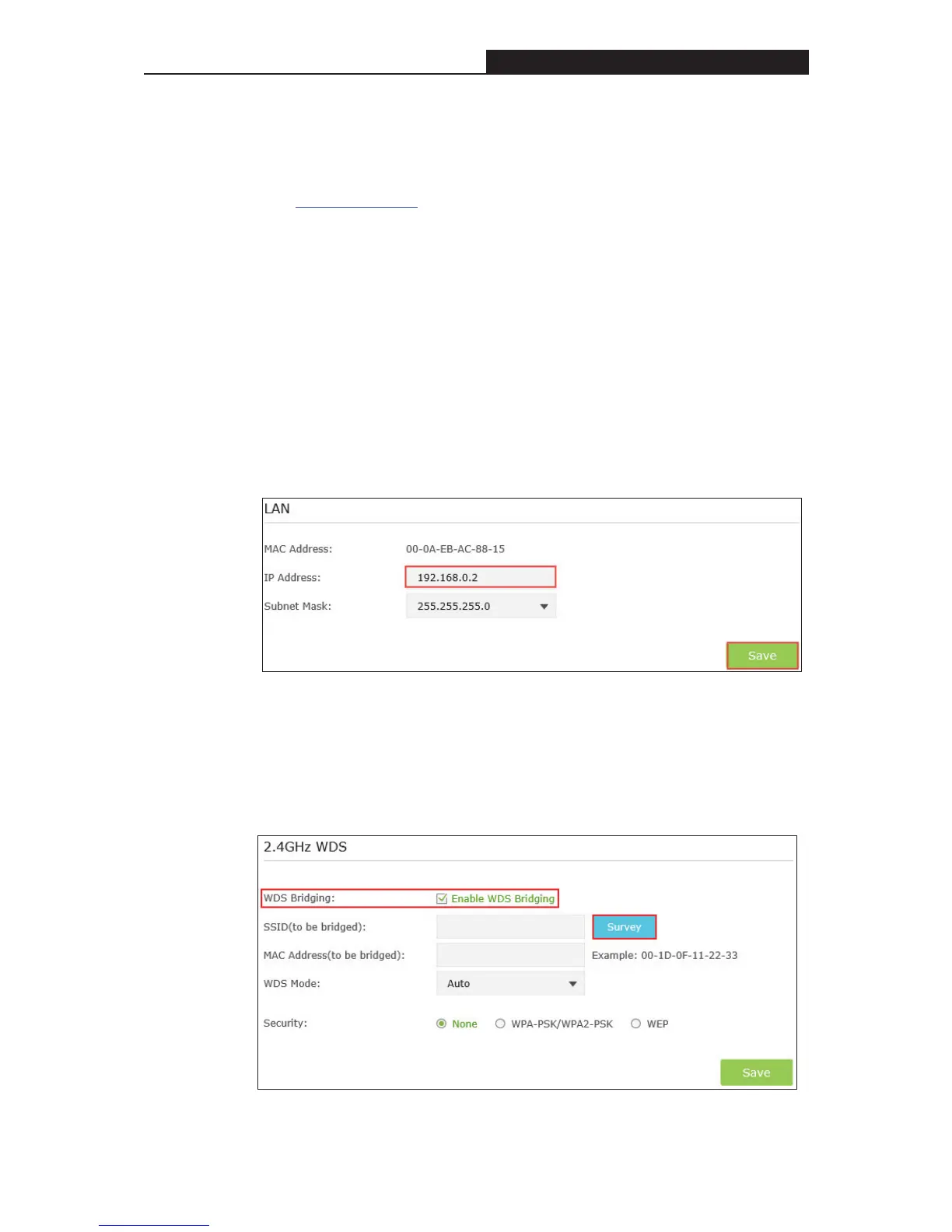 LAN

MAC Address: 00-0A-EB-AC-88-15

IP Address: 192.168.0.2

Subnet Mask: 255.255.255.0

Save

2.4GHz WDS

WDS Bridging: ☑ Enable WDS Bridging

SSID(to be bridged): Survey

MAC Address(to be bridged): Example: 00-1D-0F-11-22-33

WDS Mode: Auto

Security: None WPA-PSK/WPA2-PSK WEP

Save